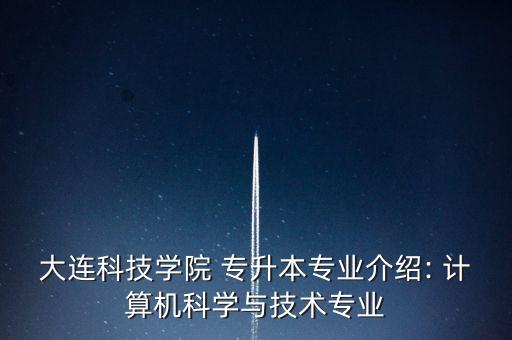 大连科技学院 专升本专业介绍: 计算机科学与技术专业